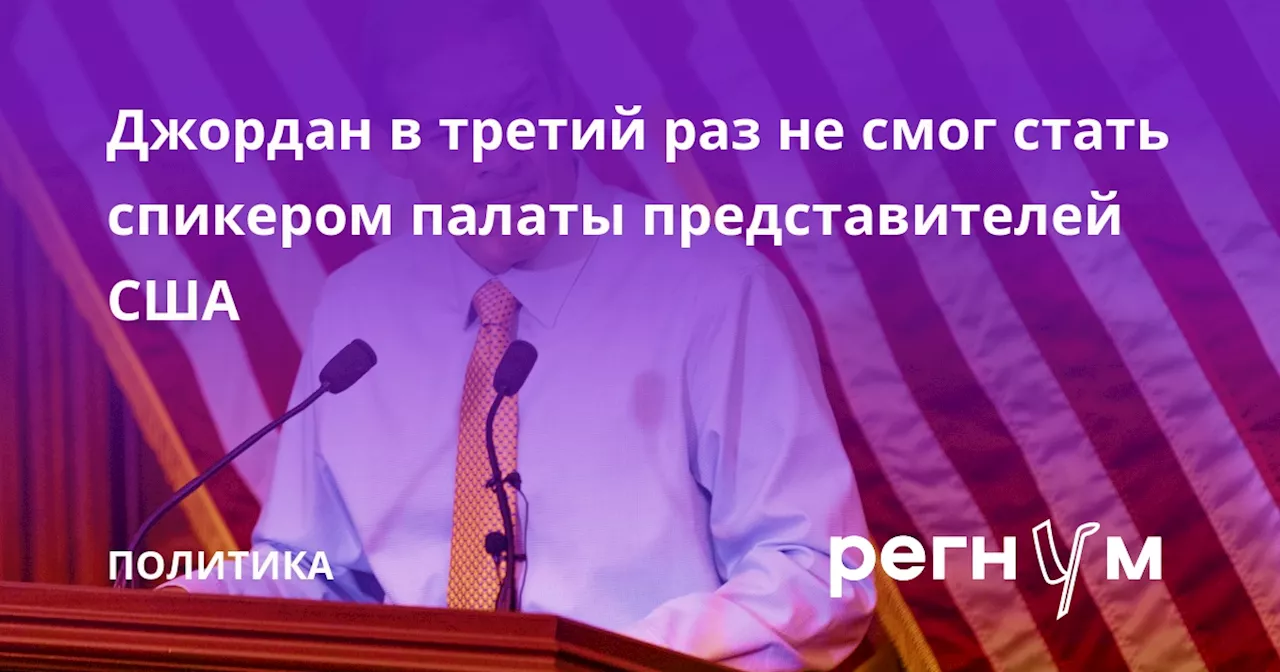 Джордан в третий раз не смог стать спикером палаты представителей США

ПОЛИТИКА

регнум